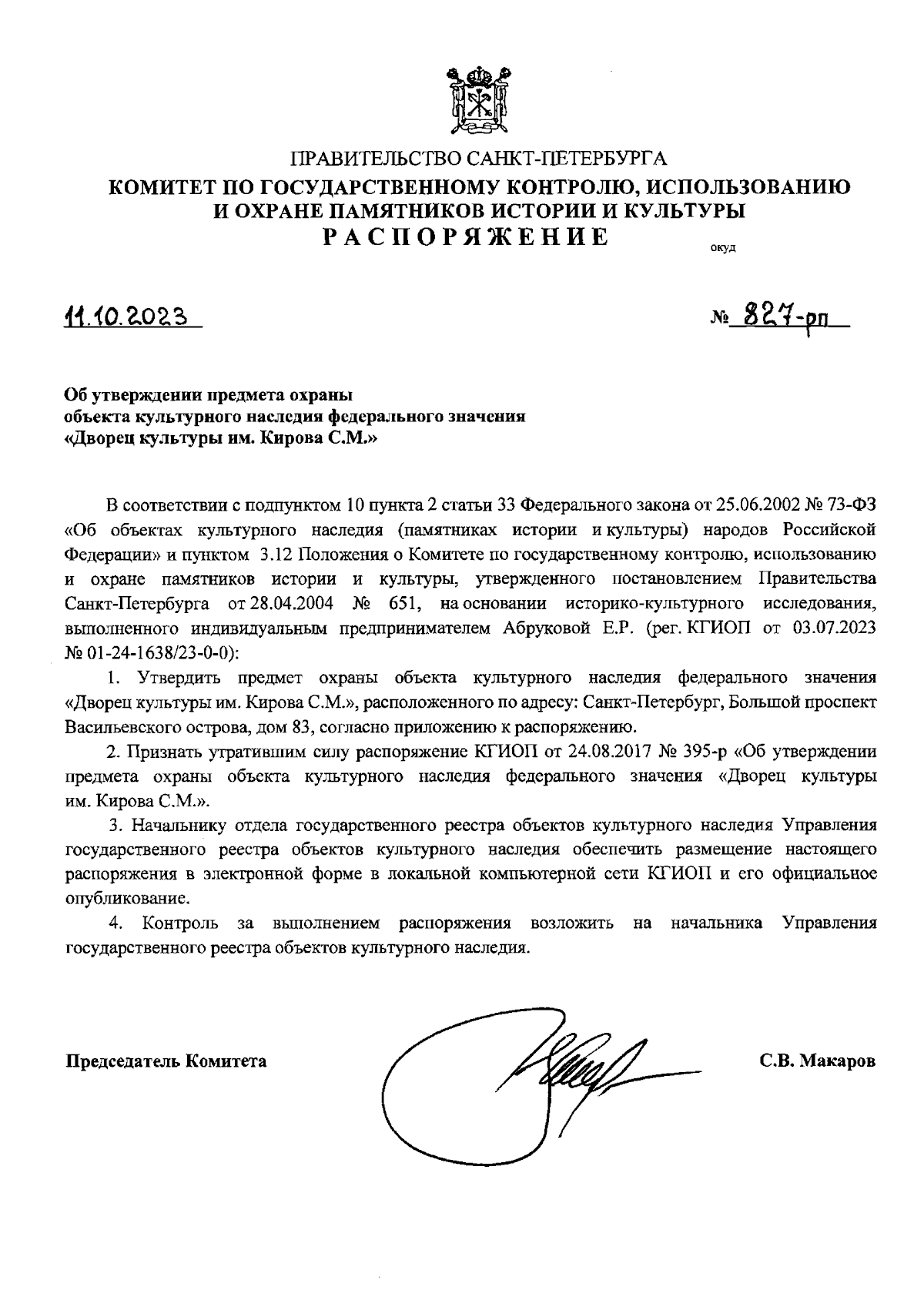 ПРАВИТЕЛЬСТВО САНКТ-ПЕТЕРБУРГА
КОМИТЕТ ПО ГОСУДАРСТВЕННОМУ КОНТРОЛЮ, ИСПОЛЬЗОВАНИЮ И ОХРАНЕ ПАМЯТНИКОВ ИСТОРИИ И КУЛЬТУРЫ
РАСПОРЯЖЕНИЕ

окуд

11.10.2023

№ 827-рп

Об утверждении предмета охраны объекта культурного наследия федерального значения «Дворец культуры им. Кирова С.М.»

В соответствии с подпунктом 10 пункта 2 статьи 33 Федерального закона от 25.06.2002 № 73-ФЗ «Об объектах культурного наследия (памятниках истории и культуры) народов Российской Федерации» и пунктом 3.12 Положения о Комитете по государственному контролю, использованию и охране памятников истории и культуры, утвержденного постановлением Правительства Санкт-Петербурга от 28.04.2004 № 651, на основании историко-культурного исследования, выполненного индивидуальным предпринимателем Абруковой Е.Р. (рег. КГИОП от 03.07.2023 № 01-24-1638/23-0-0):

1. Утвердить предмет охраны объекта культурного наследия федерального значения «Дворец культуры им. Кирова С.М.», расположенного по адресу: Санкт-Петербург, Большой проспект Васильевского острова, дом 83, согласно приложению к распоряжению.

2. Признать утратившим силу распоряжение КГИОП от 24.08.2017 № 395-р «Об утверждении предмета охраны объекта культурного наследия федерального значения «Дворец культуры им. Кирова С.М.».

3. Начальнику отдела государственного реестра объектов культурного наследия Управления государственного реестра объектов культурного наследия обеспечить размещение настоящего распоряжения в электронной форме в локальной компьютерной сети КГИОП и его официальное опубликование.

4. Контроль за выполнением распоряжения возложить на начальника Управления государственного реестра объектов культурного наследия.

Председатель Комитета

С.В. Макаров